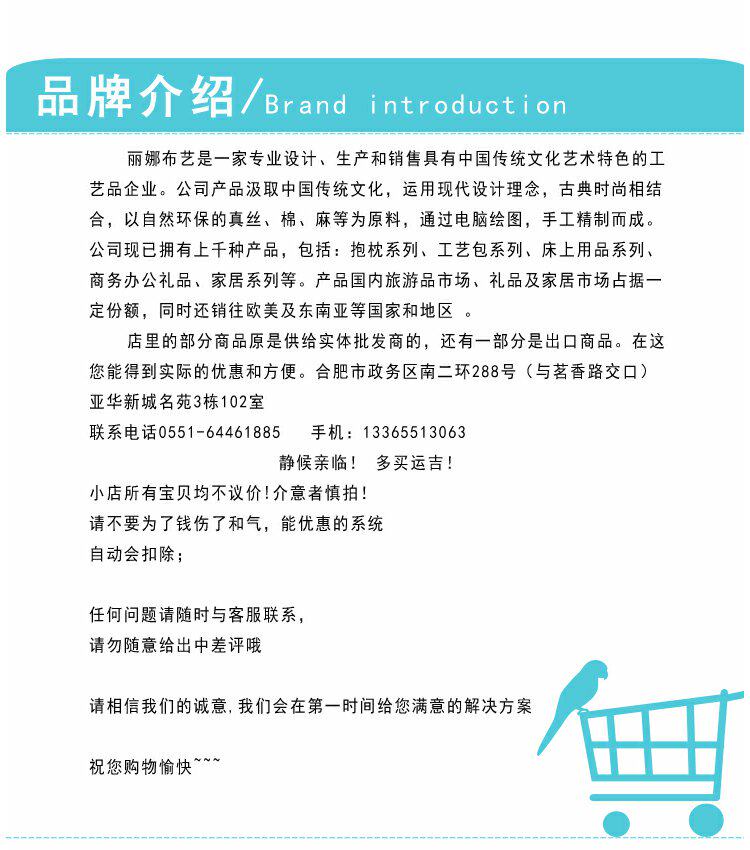 品牌介绍/Brand introduction

丽娜布艺是一家专业设计、生产和销售具有中国传统文化艺术特色的工艺品企业。公司产品汲取中国传统文化，运用现代设计理念，古典时尚相结合，以自然环保的真丝、棉、麻等为原料，通过电脑绘图，手工精制而成。公司现已拥有上千种产品，包括：抱枕系列、工艺包系列、床上用品系列、商务办公礼品、家居系列等。产品国内旅游品市场、礼品及家居市场占据一定份额，同时还销往欧美及东南亚等国家和地区 。

店里的部分商品原是供给实体批发商的，还有一部分是出口商品。在这您能得到实际的优惠和方便。合肥市政务区南二环288号（与茗香路交口）亚华新城名苑3栋102室

联系电话0551-64461885　　手机：13365513063

静候亲临！ 多买运吉！

小店所有宝贝均不议价!介意者慎拍!
请不要为了钱伤了和气，能优惠的系统
自动会扣除；

任何问题请随时与客服联系，
请勿随意给出中差评哦

请相信我们的诚意,我们会在第一时间给您满意的解决方案

祝您购物愉快~~~